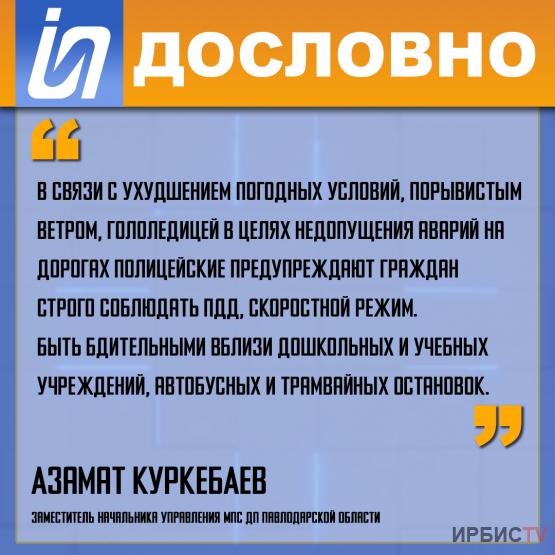 ДОСЛОВНО

“

В СВЯЗИ С УХУДШЕНИЕМ ПОГОДНЫХ УСЛОВИЙ, ПОРЫВИСТЫМ ВЕТРОМ, ГОЛОЛЕДИЦЕЙ В ЦЕЛЯХ НЕДОПУЩЕНИЯ АВАРИЙ НА ДОРОГАХ ПОЛИЦЕЙСКИЕ ПРЕДУПРЕЖДАЮТ ГРАЖДАН СТРОГО СОБЛЮДАТЬ ПДД, СКОРОСТНОЙ РЕЖИМ.
БЫТЬ БДИТЕЛЬНЫМИ ВБЛИЗИ ДОШКОЛЬНЫХ И УЧЕБНЫХ УЧРЕЖДЕНИЙ, АВТОБУСНЫХ И ТРАМВАЙНЫХ ОСТАНОВОК.

”

АЗАМАТ КУРКЕБАЕВ

ЗАМЕСТИТЕЛЬ НАЧАЛЬНИКА УПРАВЛЕНИЯ МПС ДП ПАВЛОДАРСКОЙ ОБЛАСТИ

ИРБИСTV